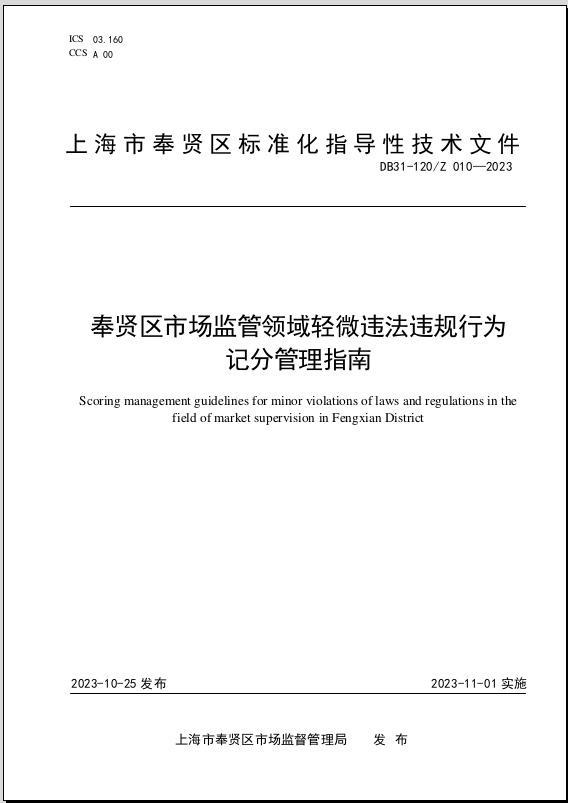 ICS 03.160
CCS A 00

上海市奉贤区标准化指导性技术文件

DB31-120/Z 010—2023

奉贤区市场监管领域轻微违法违规行为记分管理指南

Scoring management guidelines for minor violations of laws and regulations in the field of market supervision in Fengxian District

2023-10-25 发布

2023-11-01 实施

上海市奉贤区市场监督管理局 发 布